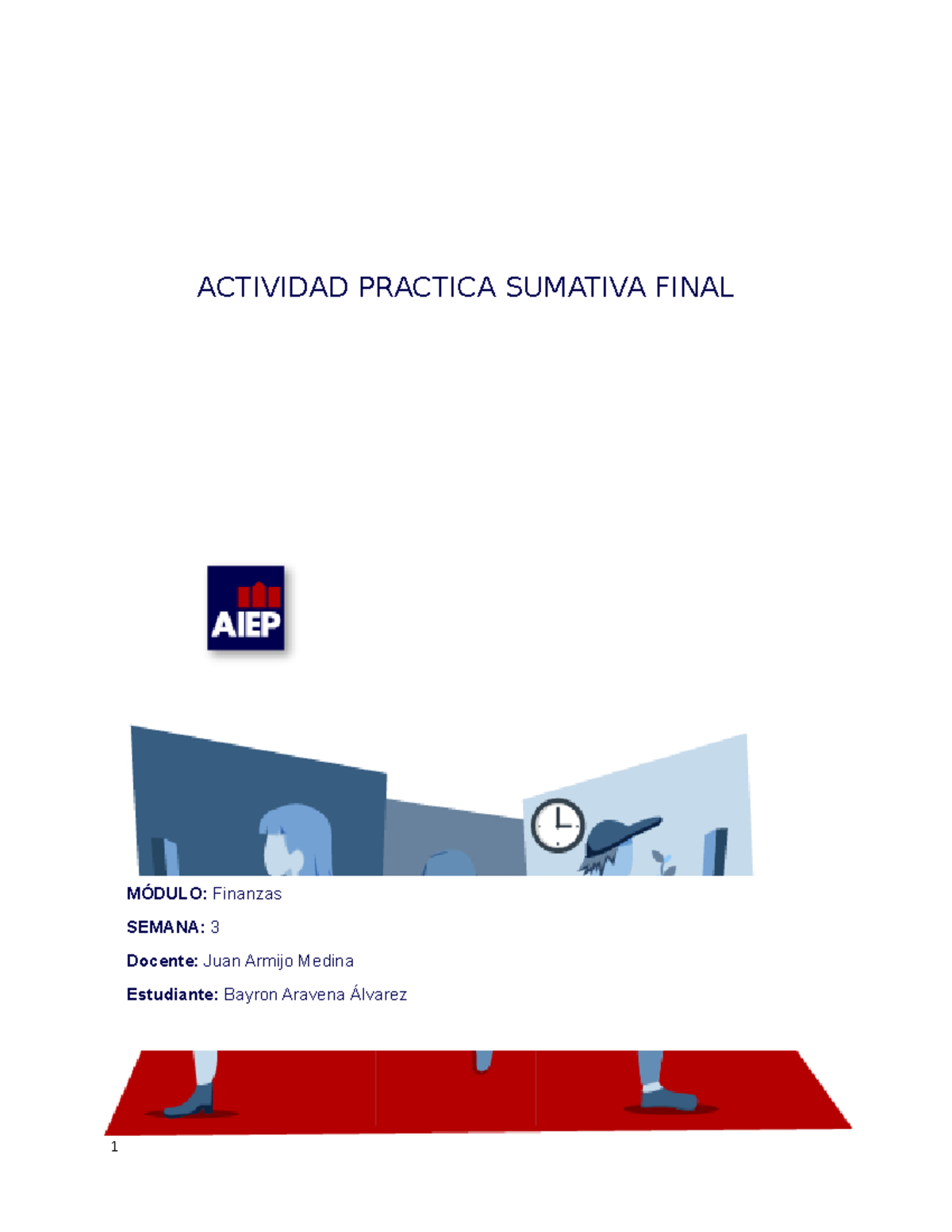 ACTIVIDAD PRACTICA SUMATIVA FINAL

AIEP

MÓDULO: Finanzas

SEMANA: 3

Docente: Juan Armijo Medina

Estudiante: Bayron Aravena Álvarez

1